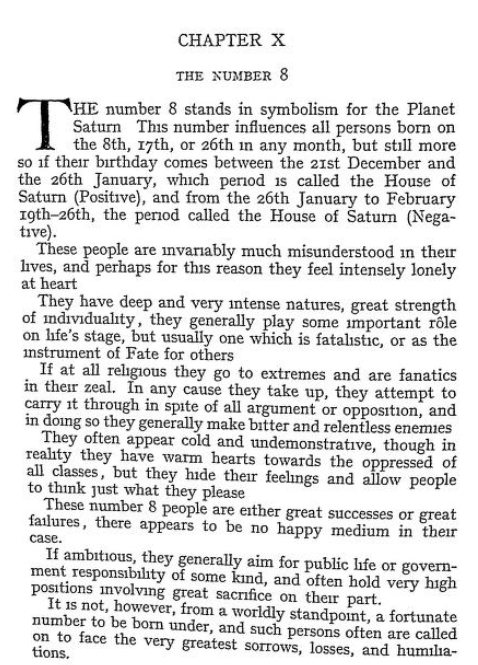 CHAPTER X

THE NUMBER 8

THE number 8 stands in symbolism for the Planet Saturn This number influences all persons born on the 8th, 17th, or 26th in any month, but still more so if their birthday comes between the 21st December and the 26th January, which period is called the House of Saturn (Positive), and from the 26th January to February 19th–26th, the period called the House of Saturn (Negative).

These people are invariably much misunderstood in their lives, and perhaps for this reason they feel intensely lonely at heart

They have deep and very intense natures, great strength of individuality, they generally play some important rôle on life's stage, but usually one which is fatalistic, or as the instrument of Fate for others

If at all religious they go to extremes and are fanatics in their zeal. In any cause they take up, they attempt to carry it through in spite of all argument or opposition, and in doing so they generally make bitter and relentless enemies

They often appear cold and undemonstrative, though in reality they have warm hearts towards the oppressed of all classes, but they hide their feelings and allow people to think just what they please

These number 8 people are either great successes or great failures, there appears to be no happy medium in their case.

If ambitious, they generally aim for public life or government responsibility of some kind, and often hold very high positions involving great sacrifice on their part.

It is not, however, from a worldly standpoint, a fortunate number to be born under, and such persons often are called on to face the very greatest sorrows, losses, and humiliations.